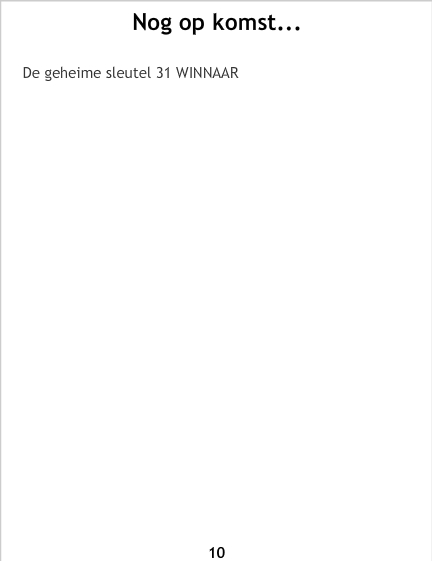 Nog op komst...

De geheime sleutel 31 WINNAAR

10